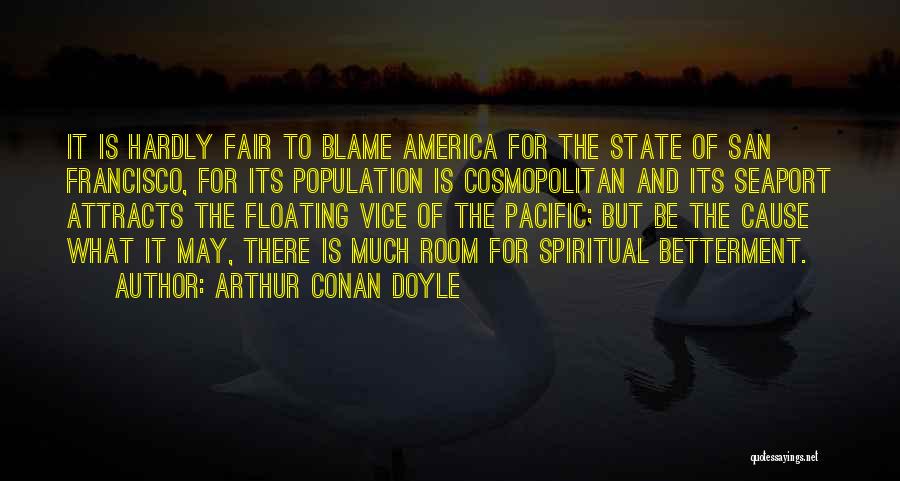 IT IS HARDLY FAIR TO BLAME AMERICA FOR THE STATE OF SAN FRANCISCO, FOR ITS POPULATION IS COSMOPOLITAN AND ITS SEAPORT ATTRACTS THE FLOATING VICE OF THE PACIFIC; BUT BE THE CAUSE WHAT IT MAY, THERE IS MUCH ROOM FOR SPIRITUAL BETTERMENT.

AUTHOR: ARTHUR CONAN DOYLE

quotessayings.net